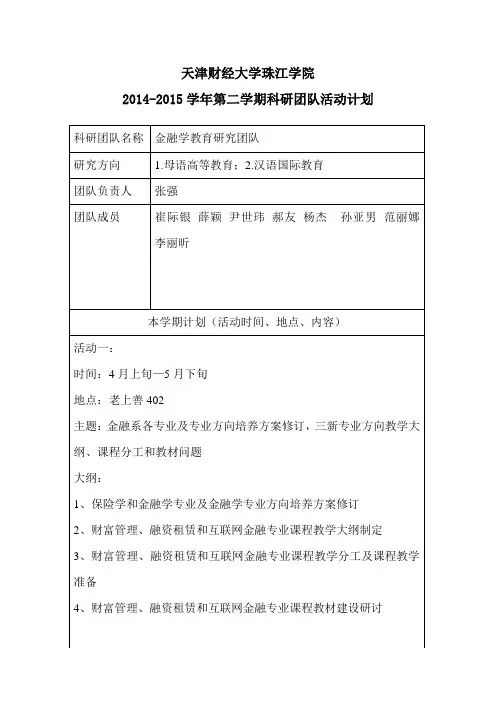 天津财经大学珠江学院

2014-2015 学年第二学期科研团队活动计划

| 科研团队名称 | 金融学教育研究团队 |
|---|---|
| 研究方向 | 1.母语高等教育；2.汉语国际教育 |
| 团队负责人 | 张强 |
| 团队成员 | 崔际银 薛颖 尹世玮 郝友 杨杰 孙亚男 范丽娜 李丽昕 |

本学期计划（活动时间、地点、内容）

活动一：

时间：4 月上旬—5 月下旬

地点：老上善 402

主题：金融系各专业及专业方向培养方案修订，三新专业方向教学大纲、课程分工和教材问题

大纲：

1、保险学和金融学专业及金融学专业方向培养方案修订

2、财富管理、融资租赁和互联网金融专业课程教学大纲制定

3、财富管理、融资租赁和互联网金融专业课程教学分工及课程教学准备

4、财富管理、融资租赁和互联网金融专业课程教材建设研讨